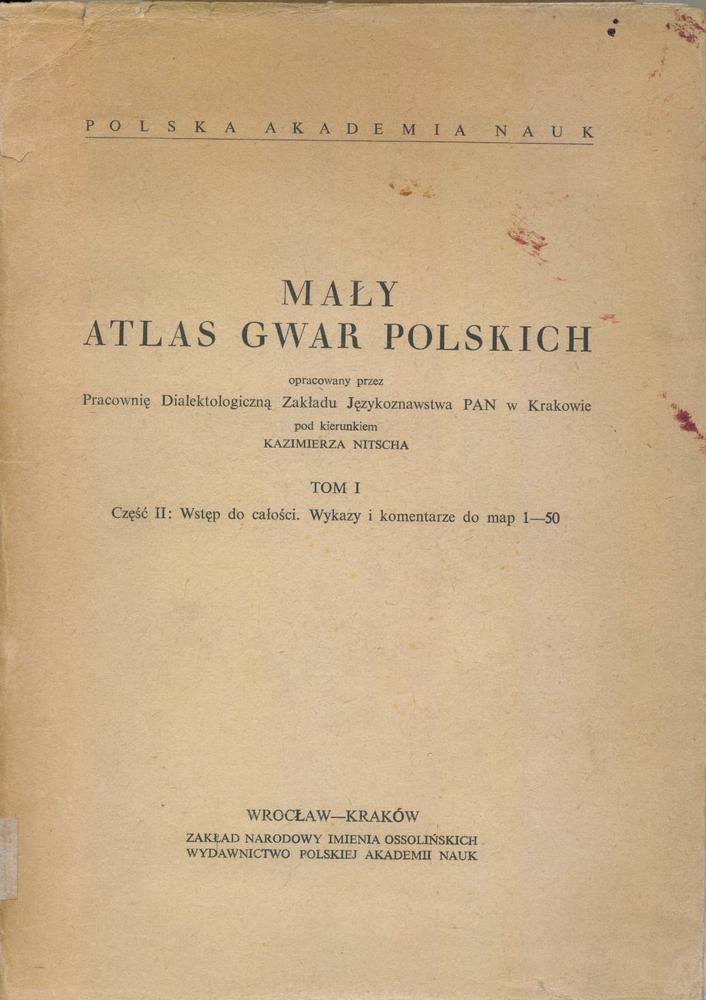 POLSKA AKADEMIA NAUK

MAŁY
ATLAS GWAR POLSKICH

opracowany przez
Pracownię Dialektologiczną Zakładu Językoznawstwa PAN w Krakowie
pod kierunkiem
KAZIMIERZA NITSCHA

TOM I

Część II: Wstęp do całości. Wykazy i komentarze do map 1—50

WROCŁAW—KRAKÓW
ZAKŁAD NARODOWY IMIENIA OSSOLIŃSKICH
WYDAWNICTWO POLSKIEJ AKADEMII NAUK